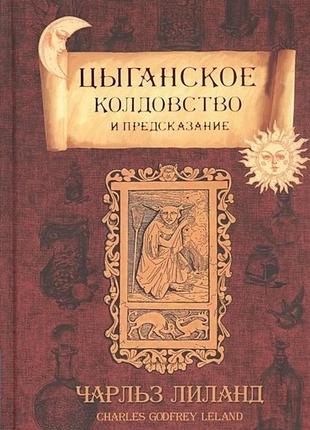 ЦЫГАНСКОЕ КОЛДОВСТВО
И ПРЕДСКАЗАНИЕ

ЧАРЛЬЗ ЛИЛАНД
CHARLES GODFREY LELAND